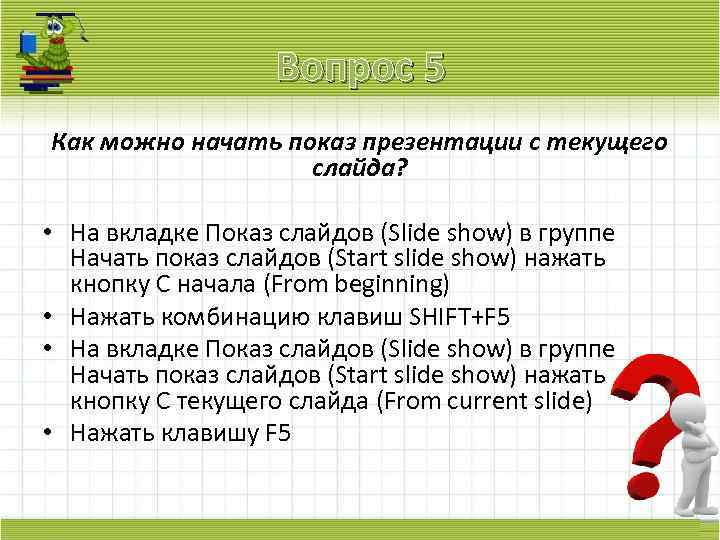 Вопрос 5

Как можно начать показ презентации с текущего слайда?

• На вкладке Показ слайдов (Slide show) в группе Начать показ слайдов (Start slide show) нажать кнопку С начала (From beginning)
• Нажать комбинацию клавиш SHIFT+F5
• На вкладке Показ слайдов (Slide show) в группе Начать показ слайдов (Start slide show) нажать кнопку С текущего слайда (From current slide)
• Нажать клавишу F5